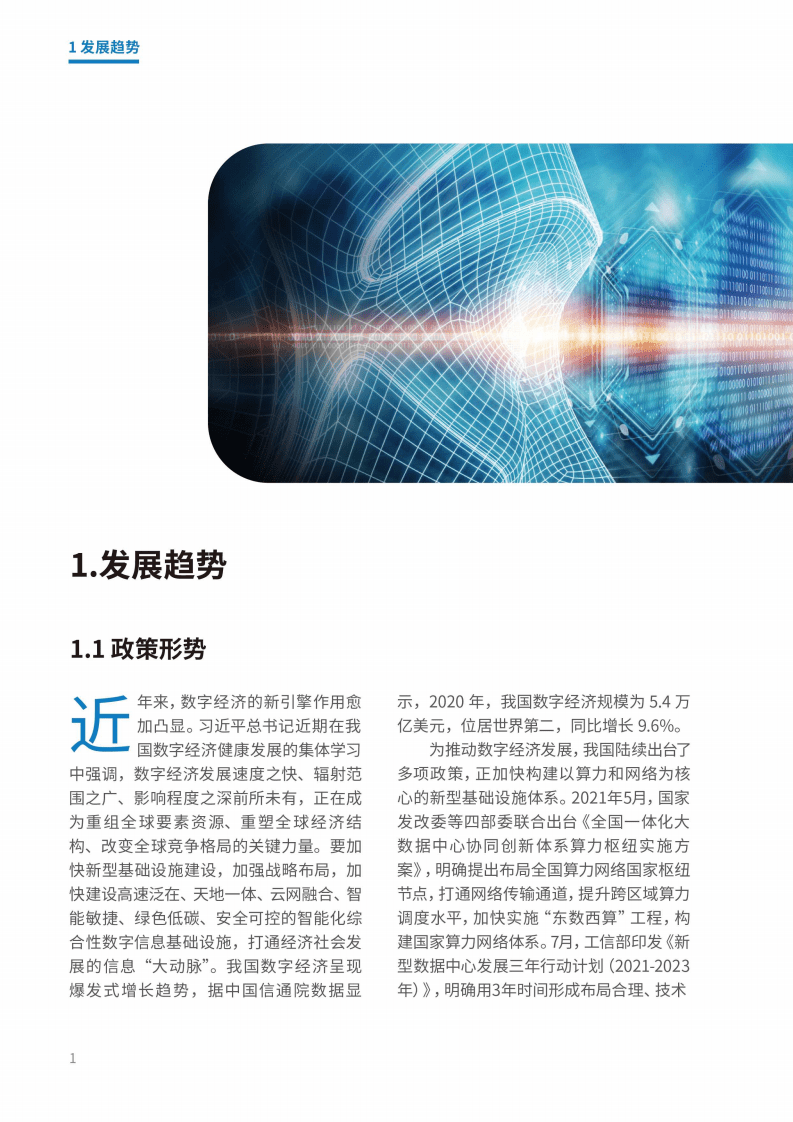 1 发展趋势

1.发展趋势

1.1 政策形势

近年来，数字经济的新引擎作用愈加凸显。习近平总书记近期在我国数字经济健康发展的集体学习中强调，数字经济发展速度之快、辐射范围之广、影响程度之深前所未有，正在成为重组全球要素资源、重塑全球经济结构、改变全球竞争格局的关键力量。要加快新型基础设施建设，加强战略布局，加快建设高速泛在、天地一体、云网融合、智能敏捷、绿色低碳、安全可控的智能化综合性数字信息基础设施，打通经济社会发展的信息“大动脉”。我国数字经济呈现爆发式增长趋势，据中国信通院数据显示，2020 年，我国数字经济规模为 5.4 万亿美元，位居世界第二，同比增长 9.6%。

为推动数字经济发展，我国陆续出台了多项政策，正加快构建以算力和网络为核心的新型基础设施体系。2021年5月，国家发改委等四部委联合出台《全国一体化大数据中心协同创新体系算力枢纽实施方案》，明确提出布局全国算力网络国家枢纽节点，打通网络传输通道，提升跨区域算力调度水平，加快实施“东数西算”工程，构建国家算力网络体系。7月，工信部印发《新型数据中心发展三年行动计划（2021-2023年）》，明确用3年时间形成布局合理、技术

1